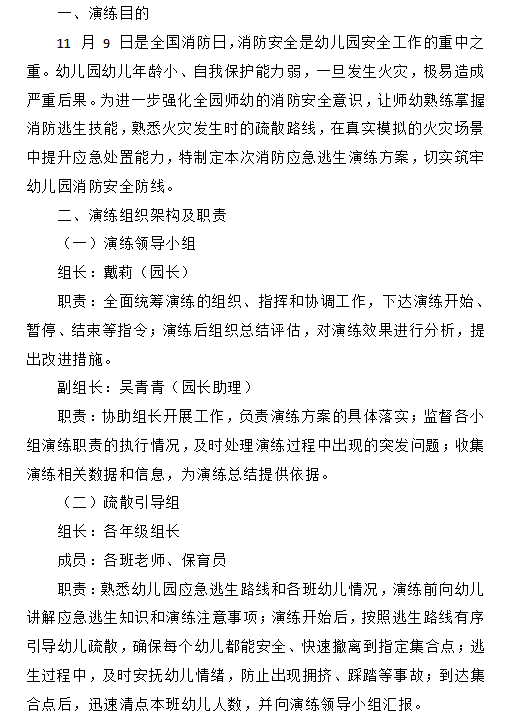 一、演练目的

11 月 9 日是全国消防日，消防安全是幼儿园安全工作的重中之重。幼儿园幼儿年龄小、自我保护能力弱，一旦发生火灾，极易造成严重后果。为进一步强化全园师幼的消防安全意识，让师幼熟练掌握消防逃生技能，熟悉火灾发生时的疏散路线，在真实模拟的火灾场景中提升应急处置能力，特制定本次消防应急逃生演练方案，切实筑牢幼儿园消防安全防线。

二、演练组织架构及职责

（一）演练领导小组

组长：戴莉（园长）

职责：全面统筹演练的组织、指挥和协调工作，下达演练开始、暂停、结束等指令；演练后组织总结评估，对演练效果进行分析，提出改进措施。

副组长：吴青青（园长助理）

职责：协助组长开展工作，负责演练方案的具体落实；监督各小组演练职责的执行情况，及时处理演练过程中出现的突发问题；收集演练相关数据和信息，为演练总结提供依据。

（二）疏散引导组

组长：各年级组长

成员：各班老师、保育员

职责：熟悉幼儿园应急逃生路线和各班幼儿情况，演练前向幼儿讲解应急逃生知识和演练注意事项；演练开始后，按照逃生路线有序引导幼儿疏散，确保每个幼儿都能安全、快速撤离到指定集合点；逃生过程中，及时安抚幼儿情绪，防止出现拥挤、踩踏等事故；到达集合点后，迅速清点本班幼儿人数，并向演练领导小组汇报。